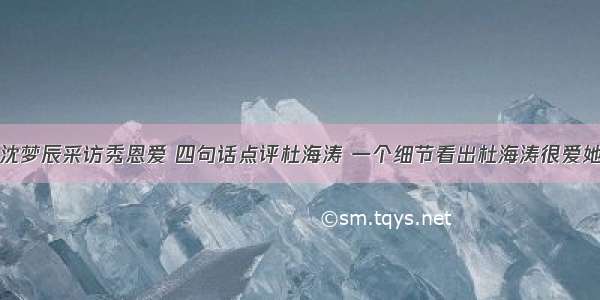 沈梦辰采访秀恩爱 四句话点评杜海涛 一个细节看出杜海涛很爱她

©sm.tqys.net